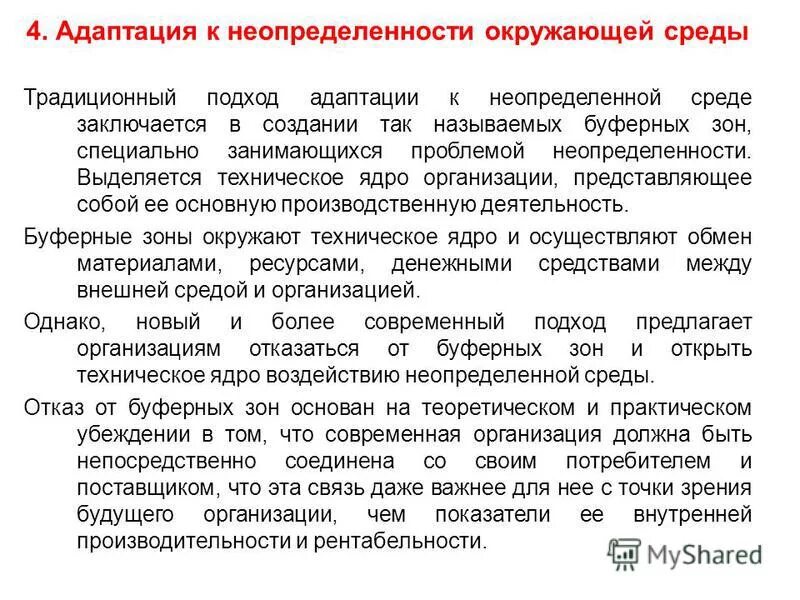 4. Адаптация к неопределенности окружающей среды

Традиционный подход адаптации к неопределенной среде заключается в создании так называемых буферных зон, специально занимающихся проблемой неопределенности. Выделяется техническое ядро организации, представляющее собой ее основную производственную деятельность.

Буферные зоны окружают техническое ядро и осуществляют обмен материалами, ресурсами, денежными средствами между внешней средой и организацией.

Однако, новый и более современный подход предлагает организациям отказаться от буферных зон и открыть техническое ядро воздействию неопределенной среды.

Отказ от буферных зон основан на теоретическом и практическом убеждении в том, что современная организация должна быть непосредственно соединена со своим потребителем и поставщиком, что эта связь даже важнее для нее с точки зрения будущего организации, чем показатели ее внутренней производительности и рентабельности.

MyShared